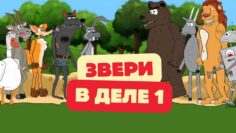 ЗВЕРИ
В ДЕЛЕ 1